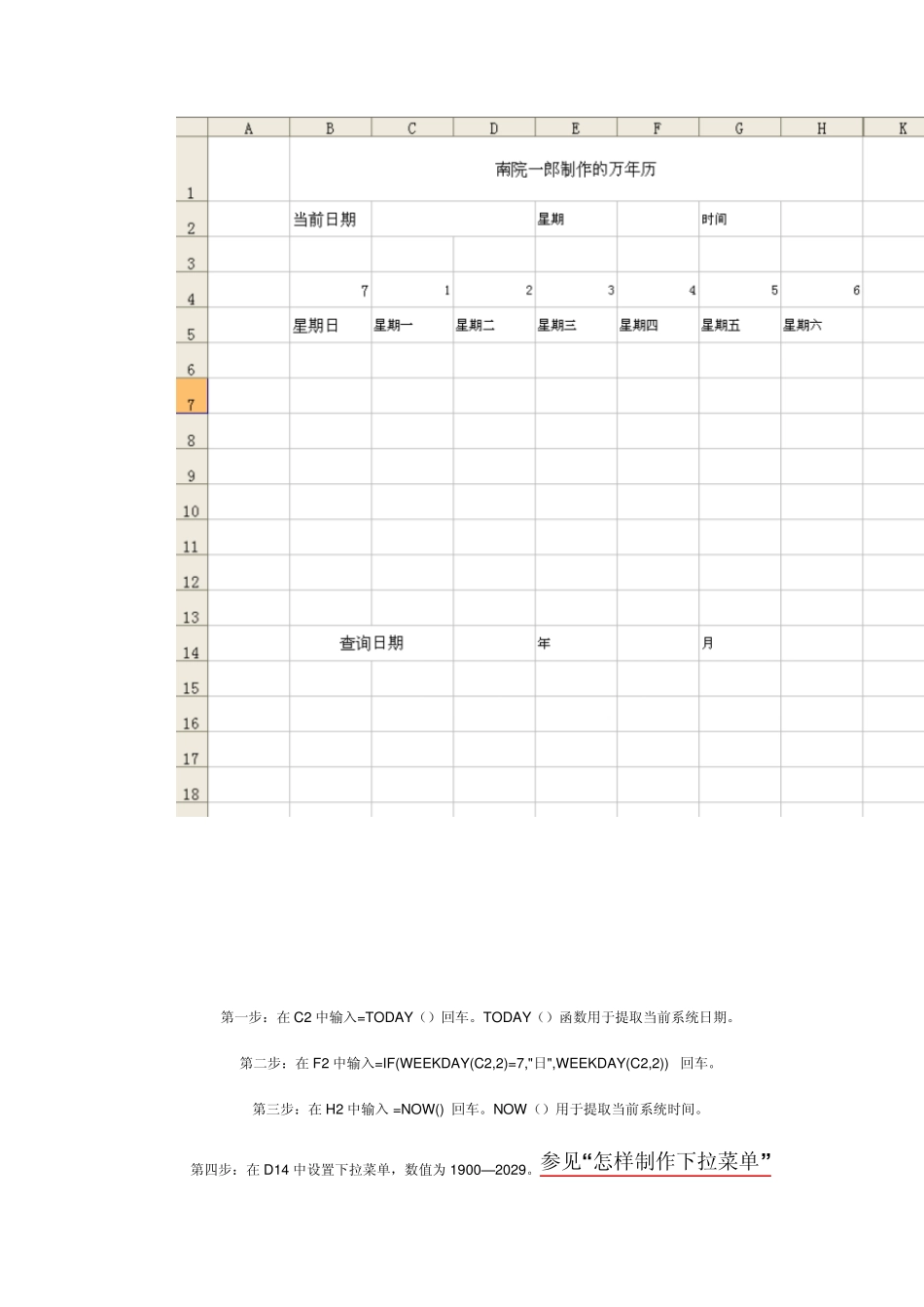 | | A | B | C | D | E | F | G | H | K |
|---|---|---|---|---|---|---|---|---|---|
| 1 | | 南院一郎制作的万年历 | | | | | | | |
| 2 | | 当前日期 | | | 星期 | | 时间 | | |
| 3 | | | | | | | | | |
| 4 | | 7 | 1 | 2 | 3 | 4 | 5 | 6 | |
| 5 | | 星期日 | 星期一 | 星期二 | 星期三 | 星期四 | 星期五 | 星期六 | |
| 6 | | | | | | | | | |
| 7 | | | | | | | | | |
| 8 | | | | | | | | | |
| 9 | | | | | | | | | |
| 10 | | | | | | | | | |
| 11 | | | | | | | | | |
| 12 | | | | | | | | | |
| 13 | | | | | | | | | |
| 14 | | 查询日期 | | | 年 | | 月 | | |
| 15 | | | | | | | | | |
| 16 | | | | | | | | | |
| 17 | | | | | | | | | |
| 18 | | | | | | | | | |

第一步：在 C2 中输入=TODAY（）回车。TODAY（）函数用于提取当前系统日期。

第二步：在 F2 中输入=IF(WEEKDAY(C2,2)=7,"日",WEEKDAY(C2,2)) 回车。

第三步：在 H2 中输入 =NOW() 回车。NOW（）用于提取当前系统时间。

第四步：在 D14 中设置下拉菜单，数值为 1900—2029。参见“怎样制作下拉菜单”